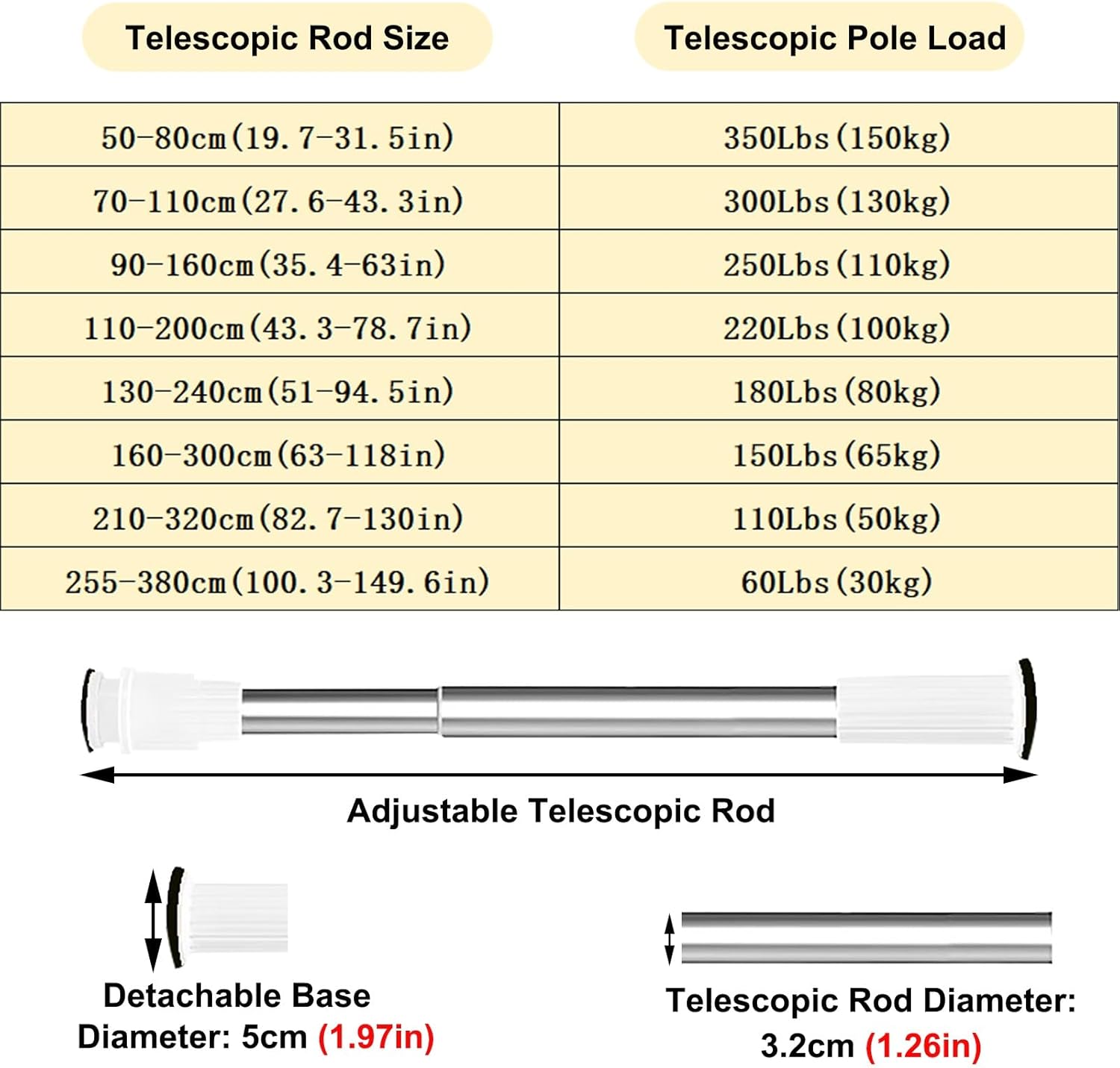 | Telescopic Rod Size | Telescopic Pole Load |
|---|---|
| 50-80cm(19.7-31.5in) | 350Lbs(150kg) |
| 70-110cm(27.6-43.3in) | 300Lbs(130kg) |
| 90-160cm(35.4-63in) | 250Lbs(110kg) |
| 110-200cm(43.3-78.7in) | 220Lbs(100kg) |
| 130-240cm(51-94.5in) | 180Lbs(80kg) |
| 160-300cm(63-118in) | 150Lbs(65kg) |
| 210-320cm(82.7-130in) | 110Lbs(50kg) |
| 255-380cm(100.3-149.6in) | 60Lbs(30kg) |

Adjustable Telescopic Rod

Detachable Base Diameter: 5cm (1.97in)

Telescopic Rod Diameter: 3.2cm (1.26in)